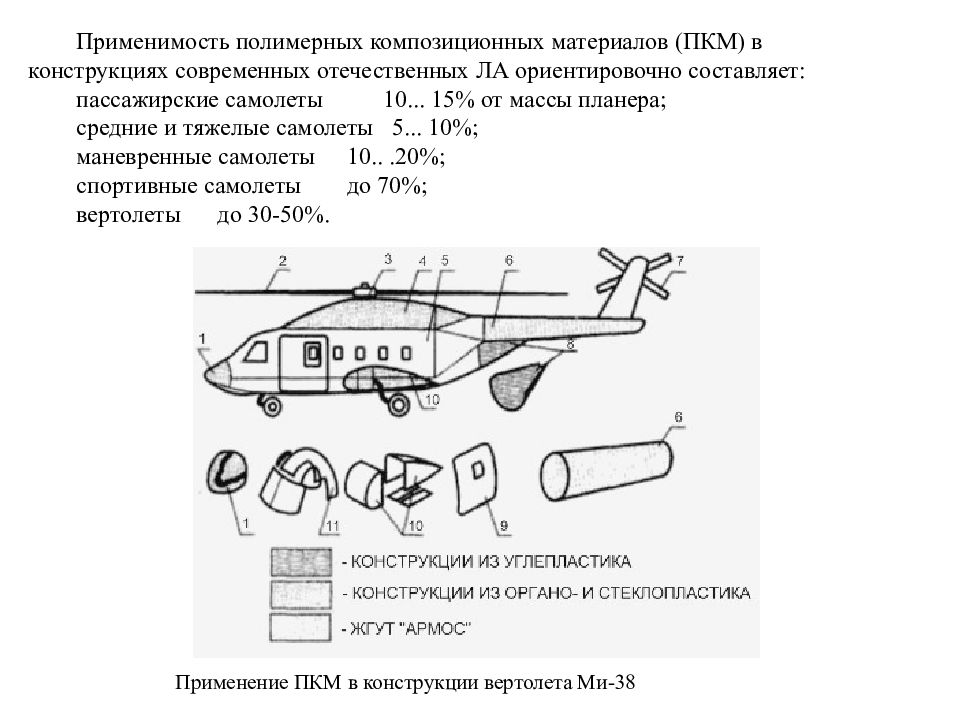 Применимость полимерных композиционных материалов (ПКМ) в конструкциях современных отечественных ЛА ориентировочно составляет:
пассажирские самолеты 10... 15% от массы планера;
средние и тяжелые самолеты 5... 10%;
маневренные самолеты 10.. .20%;
спортивные самолеты до 70%;
вертолеты до 30-50%.

2 3 4 5 6 7
1
8
10
6
1 11 10 9

- КОНСТРУКЦИИ ИЗ УГЛЕПЛАСТИКА
- КОНСТРУКЦИИ ИЗ ОРГАНО- И СТЕКЛОПЛАСТИКА
- ЖГУТ "АРМОС"

Применение ПКМ в конструкции вертолета Ми-38